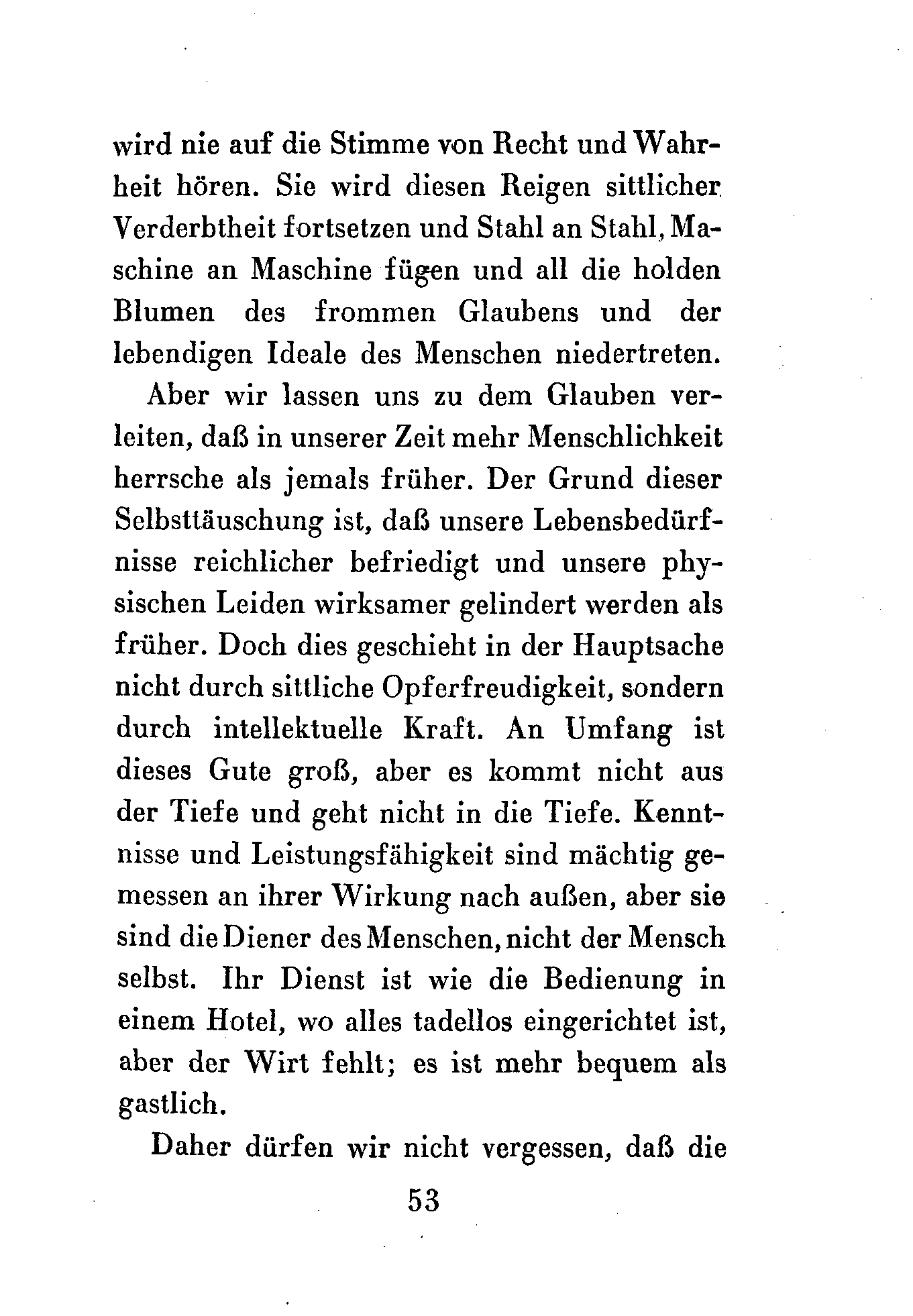 wird nie auf die Stimme von Recht und Wahrheit hören. Sie wird diesen Reigen sittlicher Verderbtheit fortsetzen und Stahl an Stahl, Maschine an Maschine fügen und all die holden Blumen des frommen Glaubens und der lebendigen Ideale des Menschen niedertreten.

Aber wir lassen uns zu dem Glauben verleiten, daß in unserer Zeit mehr Menschlichkeit herrsche als jemals früher. Der Grund dieser Selbsttäuschung ist, daß unsere Lebensbedürfnisse reichlicher befriedigt und unsere physischen Leiden wirksamer gelindert werden als früher. Doch dies geschieht in der Hauptsache nicht durch sittliche Opferfreudigkeit, sondern durch intellektuelle Kraft. An Umfang ist dieses Gute groß, aber es kommt nicht aus der Tiefe und geht nicht in die Tiefe. Kenntnisse und Leistungsfähigkeit sind mächtig gemessen an ihrer Wirkung nach außen, aber sie sind die Diener des Menschen, nicht der Mensch selbst. Ihr Dienst ist wie die Bedienung in einem Hotel, wo alles tadellos eingerichtet ist, aber der Wirt fehlt; es ist mehr bequem als gastlich.

Daher dürfen wir nicht vergessen, daß die

53